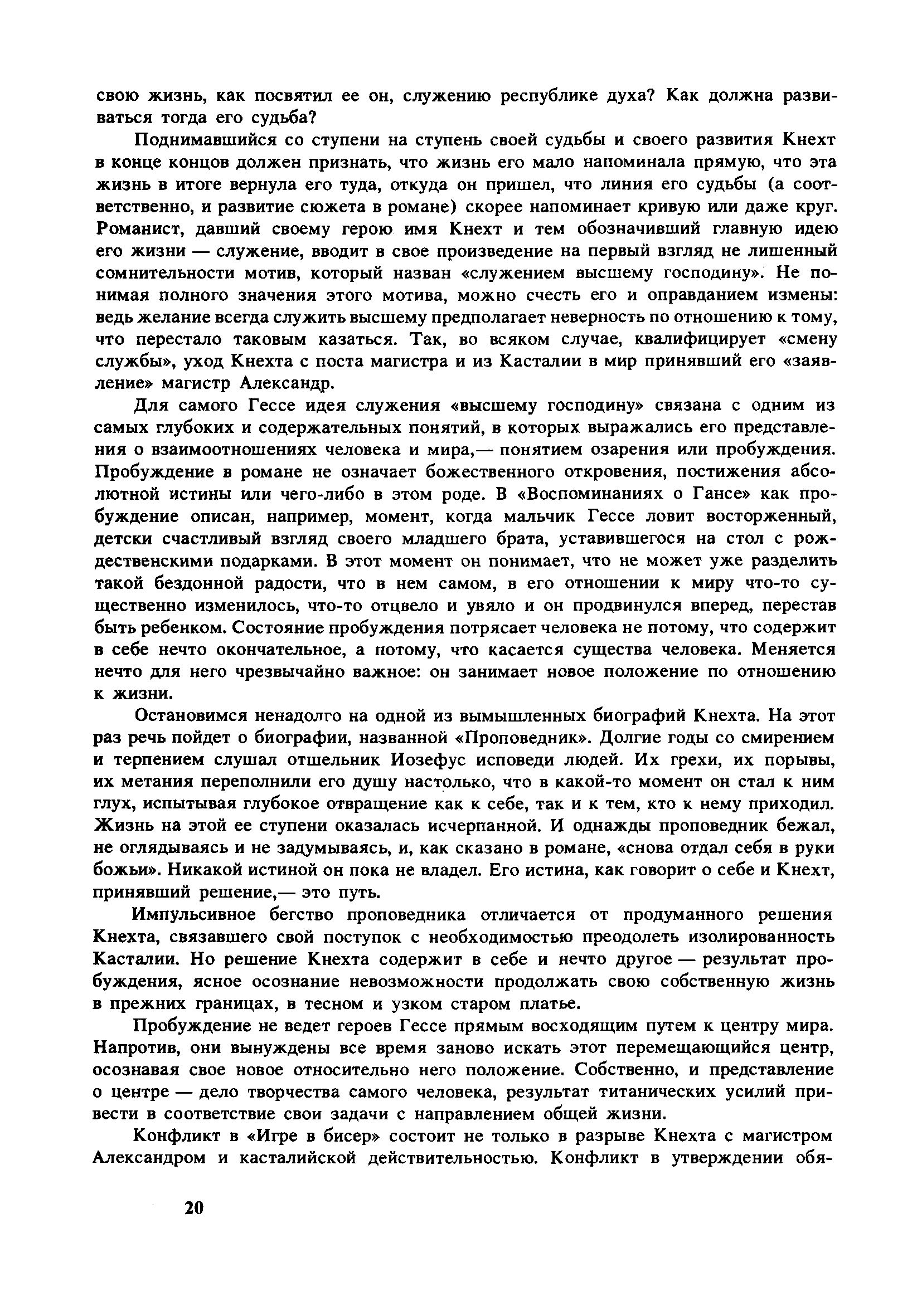 свою жизнь, как посвятил ее он, служению республике духа? Как должна развиваться тогда его судьба?

Поднимавшийся со ступени на ступень своей судьбы и своего развития Кнехт в конце концов должен признать, что жизнь его мало напоминала прямую, что эта жизнь в итоге вернула его туда, откуда он пришел, что линия его судьбы (а соответственно, и развитие сюжета в романе) скорее напоминает кривую или даже круг. Романист, давший своему герою имя Кнехт и тем обозначивший главную идею его жизни — служение, вводит в свое произведение на первый взгляд не лишенный сомнительности мотив, который назван «служением высшему господину». Не понимая полного значения этого мотива, можно счесть его и оправданием измены: ведь желание всегда служить высшему предполагает неверность по отношению к тому, что перестало таковым казаться. Так, во всяком случае, квалифицирует «смену службы», уход Кнехта с поста магистра и из Касталии в мир принявший его «заявление» магистр Александр.

Для самого Гессе идея служения «высшему господину» связана с одним из самых глубоких и содержательных понятий, в которых выражались его представления о взаимоотношениях человека и мира,— понятием озарения или пробуждения. Пробуждение в романе не означает божественного откровения, постижения абсолютной истины или чего-либо в этом роде. В «Воспоминаниях о Гансе» как пробуждение описан, например, момент, когда мальчик Гессе ловит восторженный, детски счастливый взгляд своего младшего брата, уставившегося на стол с рождественскими подарками. В этот момент он понимает, что не может уже разделить такой бездонной радости, что в нем самом, в его отношении к миру что-то существенно изменилось, что-то отцвело и увяло и он продвинулся вперед, перестав быть ребенком. Состояние пробуждения потрясает человека не потому, что содержит в себе нечто окончательное, а потому, что касается существа человека. Меняется нечто для него чрезвычайно важное: он занимает новое положение по отношению к жизни.

Остановимся ненадолго на одной из вымышленных биографий Кнехта. На этот раз речь пойдет о биографии, названной «Проповедник». Долгие годы со смирением и терпением слушал отшельник Иозефус исповеди людей. Их грехи, их порывы, их метания переполнили его душу настолько, что в какой-то момент он стал к ним глух, испытывая глубокое отвращение как к себе, так и к тем, кто к нему приходил. Жизнь на этой ее ступени оказалась исчерпанной. И однажды проповедник бежал, не оглядываясь и не задумываясь, и, как сказано в романе, «снова отдал себя в руки божьи». Никакой истиной он пока не владел. Его истина, как говорит о себе и Кнехт, принявший решение,— это путь.

Импульсивное бегство проповедника отличается от продуманного решения Кнехта, связавшего свой поступок с необходимостью преодолеть изолированность Касталии. Но решение Кнехта содержит в себе и нечто другое — результат пробуждения, ясное осознание невозможности продолжать свою собственную жизнь в прежних границах, в тесном и узком старом платье.

Пробуждение не ведет героев Гессе прямым восходящим путем к центру мира. Напротив, они вынуждены все время заново искать этот перемещающийся центр, осознавая свое новое относительно него положение. Собственно, и представление о центре — дело творчества самого человека, результат титанических усилий привести в соответствие свои задачи с направлением общей жизни.

Конфликт в «Игре в бисер» состоит не только в разрыве Кнехта с магистром Александром и касталийской действительностью. Конфликт в утверждении обя-

20